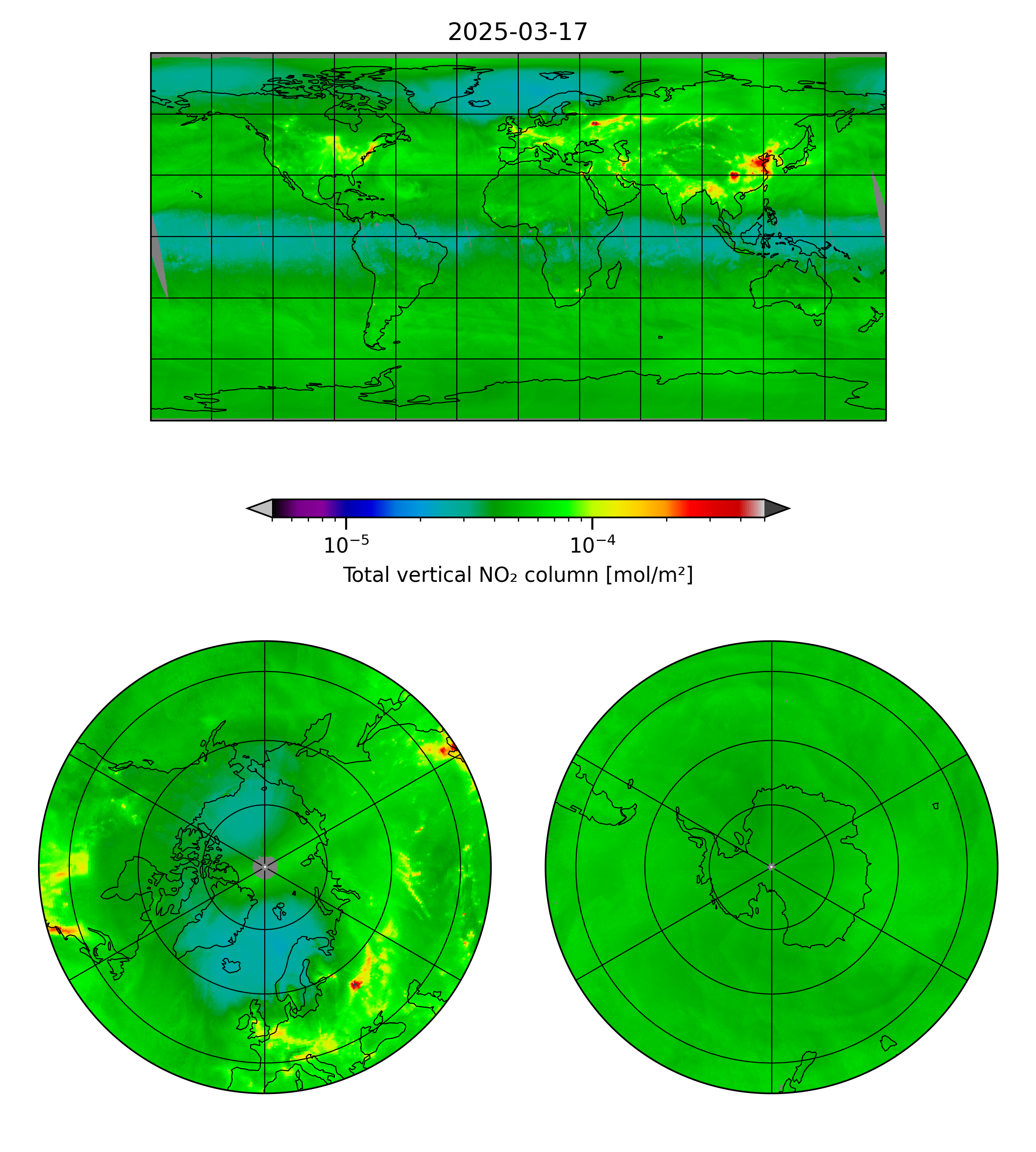 2025-03-17

$10^{-5}$

$10^{-4}$

Total vertical NO₂ column [mol/m²]